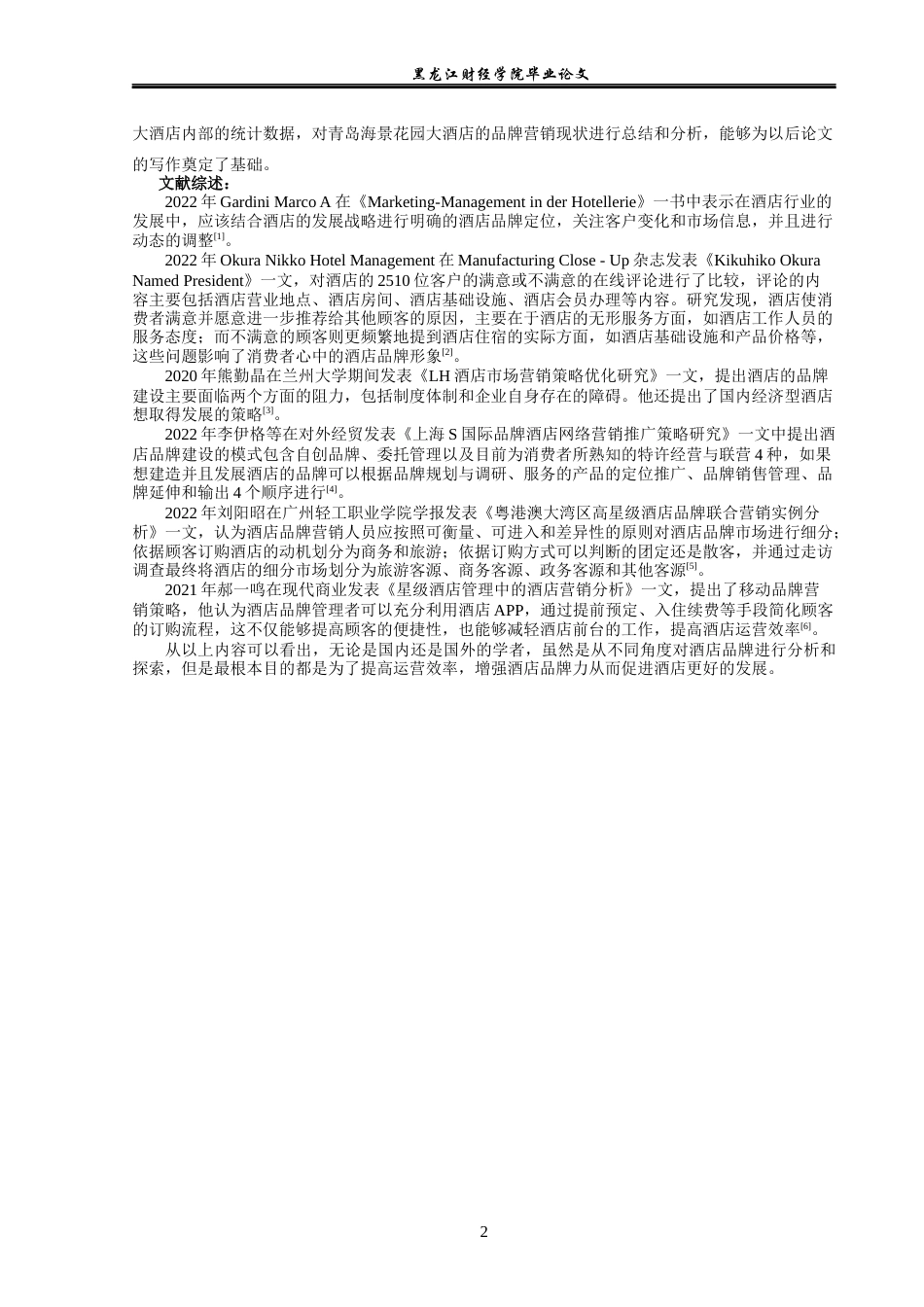 黑龙江财经学院毕业论文

大酒店内部的统计数据，对青岛海景花园大酒店的品牌营销现状进行总结和分析，能够为以后论文的写作奠定了基础。

文献综述：

2022年Gardini Marco A在《Marketing-Management in der Hotellerie》一书中表示在酒店行业的发展中，应该结合酒店的发展战略进行明确的酒店品牌定位，关注客户变化和市场信息，并且进行动态的调整$^{[1]}$。

2022年Okura Nikko Hotel Management在Manufacturing Close - Up杂志发表《Kikuhiko Okura Named President》一文，对酒店的2510位客户的满意或不满意的在线评论进行了比较，评论的内容主要包括酒店营业地点、酒店房间、酒店基础设施、酒店会员办理等内容。研究发现，酒店使消费者满意并愿意进一步推荐给其他顾客的原因，主要在于酒店的无形服务方面，如酒店工作人员的服务态度；而不满意的顾客则更频繁地提到酒店住宿的实际方面，如酒店基础设施和产品价格等，这些问题影响了消费者心中的酒店品牌形象$^{[2]}$。

2020年熊勤晶在兰州大学期间发表《LH酒店市场营销策略优化研究》一文，提出酒店的品牌建设主要面临两个方面的阻力，包括制度体制和企业自身存在的障碍。他还提出了国内经济型酒店想取得发展的策略$^{[3]}$。

2022年李伊格等在对外经贸发表《上海S国际品牌酒店网络营销推广策略研究》一文中提出酒店品牌建设的模式包含自创品牌、委托管理以及目前为消费者所熟知的特许经营与联营4种，如果想建造并且发展酒店的品牌可以根据品牌规划与调研、服务的产品的定位推广、品牌销售管理、品牌延伸和输出4个顺序进行$^{[4]}$。

2022年刘阳昭在广州轻工职业学院学报发表《粤港澳大湾区高星级酒店品牌联合营销实例分析》一文，认为酒店品牌营销人员应按照可衡量、可进入和差异性的原则对酒店品牌市场进行细分；依据顾客订购酒店的动机划分为商务和旅游；依据订购方式可以判断的团定还是散客，并通过走访调查最终将酒店的细分市场划分为旅游客源、商务客源、政务客源和其他客源$^{[5]}$。

2021年郝一鸣在现代商业发表《星级酒店管理中的酒店营销分析》一文，提出了移动品牌营销策略，他认为酒店品牌管理者可以充分利用酒店APP，通过提前预定、入住续费等手段简化顾客的订购流程，这不仅能够提高顾客的便捷性，也能够减轻酒店前台的工作，提高酒店运营效率$^{[6]}$。

从以上内容可以看出，无论是国内还是国外的学者，虽然是从不同角度对酒店品牌进行分析和探索，但是最根本目的都是为了提高运营效率，增强酒店品牌力从而促进酒店更好的发展。

2